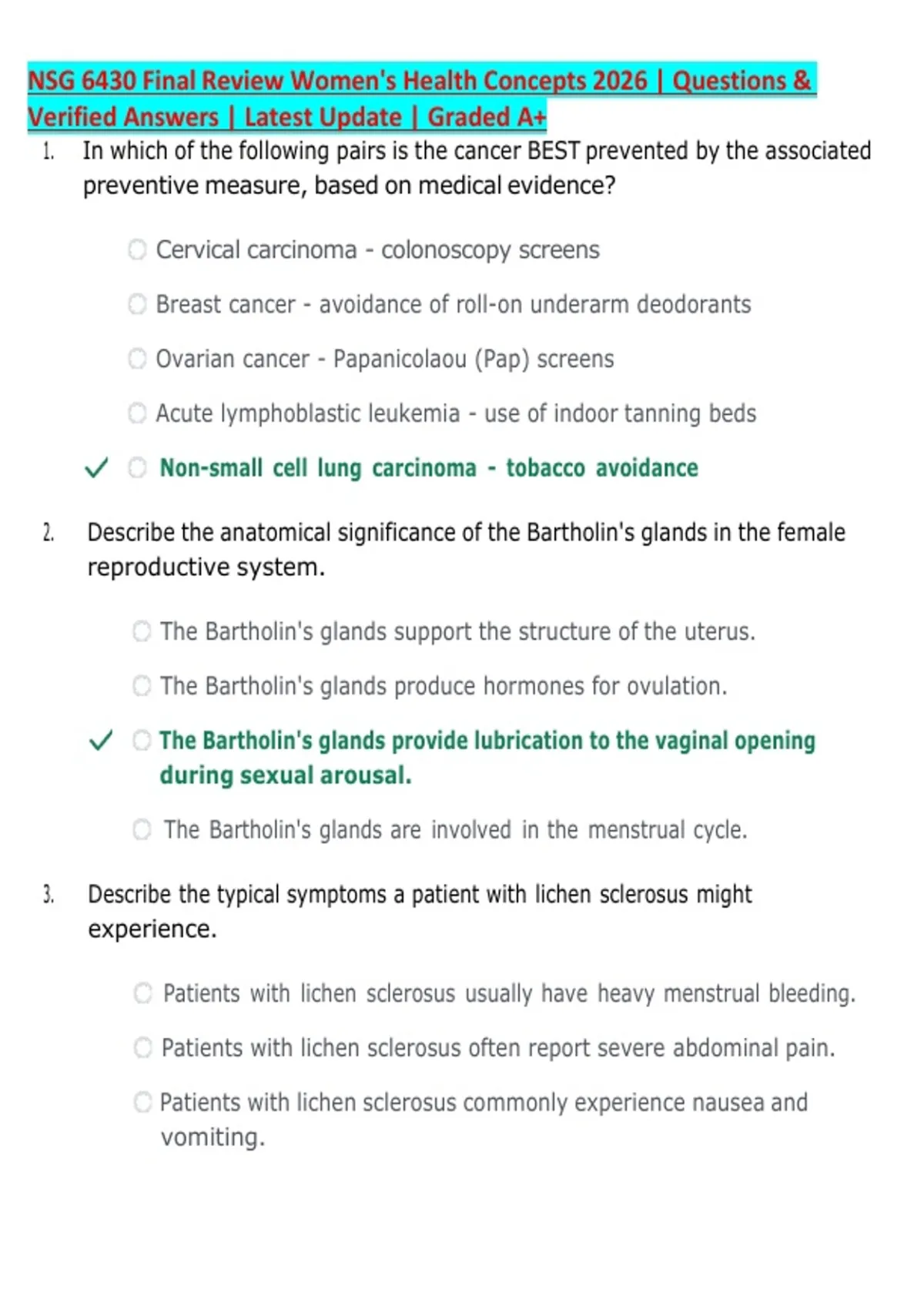 NSG 6430 Final Review Women's Health Concepts 2026 | Questions & Verified Answers | Latest Update | Graded A+

1. In which of the following pairs is the cancer BEST prevented by the associated preventive measure, based on medical evidence?

Cervical carcinoma - colonoscopy screens

Breast cancer - avoidance of roll-on underarm deodorants

Ovarian cancer - Papanicolaou (Pap) screens

Acute lymphoblastic leukemia - use of indoor tanning beds

✓ Non-small cell lung carcinoma - tobacco avoidance

2. Describe the anatomical significance of the Bartholin's glands in the female reproductive system.

The Bartholin's glands support the structure of the uterus.

The Bartholin's glands produce hormones for ovulation.

✓ The Bartholin's glands provide lubrication to the vaginal opening during sexual arousal.

The Bartholin's glands are involved in the menstrual cycle.

3. Describe the typical symptoms a patient with lichen sclerosus might experience.

Patients with lichen sclerosus usually have heavy menstrual bleeding.

Patients with lichen sclerosus often report severe abdominal pain.

Patients with lichen sclerosus commonly experience nausea and vomiting.